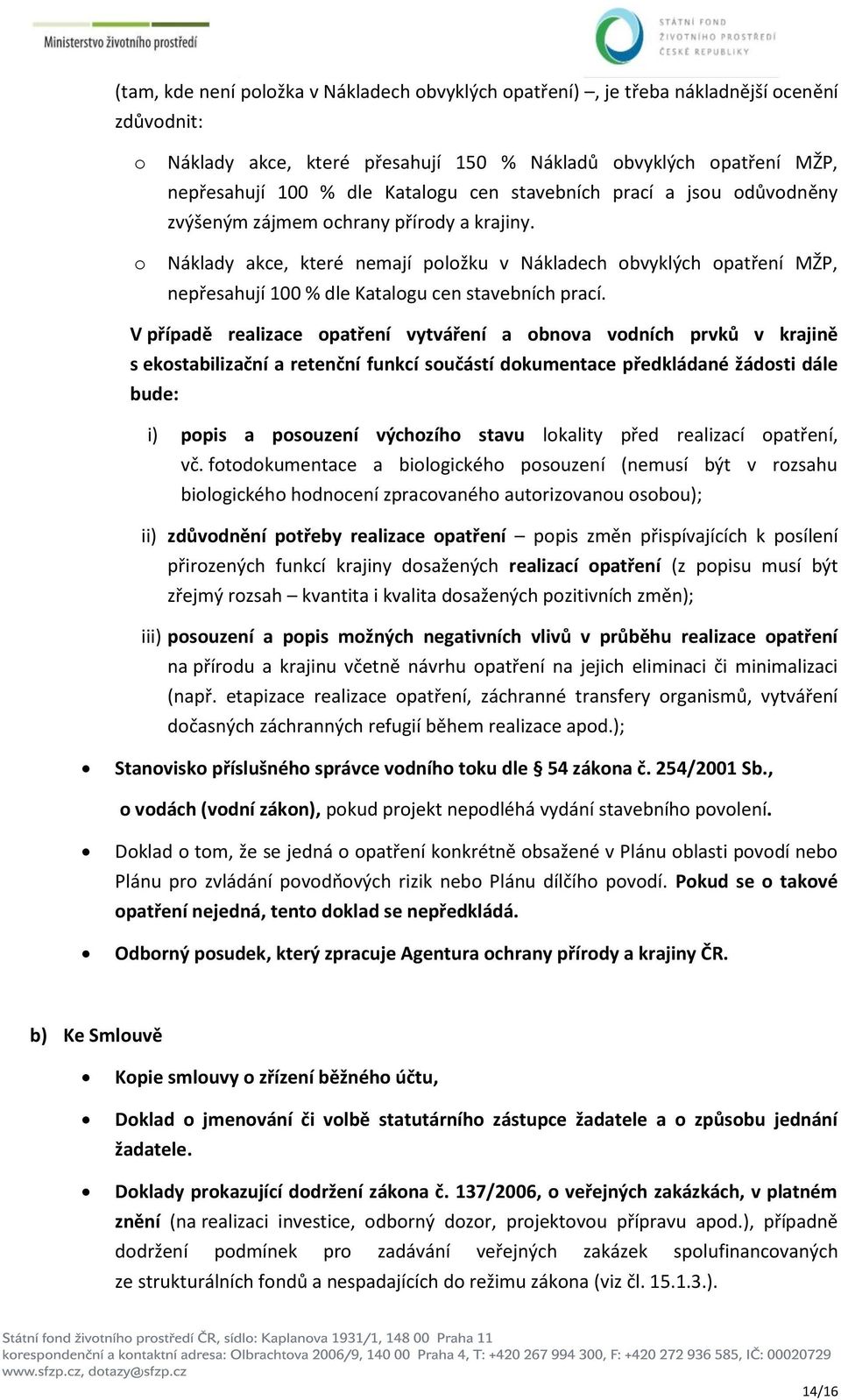 Ministerstvo životního prostředí

STÁTNÍ FOND ŽIVOTNÍHO PROSTŘEDÍ ČESKÉ REPUBLIKY

(tam, kde není položka v Nákladech obvyklých opatření) –, je třeba nákladnější ocenění zdůvodnit:

o Náklady akce, které přesahují 150 % Nákladů obvyklých opatření MŽP, nepřesahují 100 % dle Katalogu cen stavebních prací a jsou odůvodněny zvýšeným zájmem ochrany přírody a krajiny.

o Náklady akce, které nemají položku v Nákladech obvyklých opatření MŽP, nepřesahují 100 % dle Katalogu cen stavebních prací.

V případě realizace opatření vytváření a obnova vodních prvků v krajině s ekostabilizační a retenční funkcí součástí dokumentace předkládané žádosti dále bude:

i) popis a posouzení výchozího stavu lokality před realizací opatření, vč. fotodokumentace a biologického posouzení (nemusí být v rozsahu biologického hodnocení zpracovaného autorizovanou osobou);

ii) zdůvodnění potřeby realizace opatření – popis změn přispívajících k posílení přirozených funkcí krajiny dosažených realizací opatření (z popisu musí být zřejmý rozsah – kvantita i kvalita dosažených pozitivních změn);

iii) posouzení a popis možných negativních vlivů v průběhu realizace opatření na přírodu a krajinu včetně návrhu opatření na jejich eliminaci či minimalizaci (např. etapizace realizace opatření, záchranné transfery organismů, vytváření dočasných záchranných refugií během realizace apod.);

• Stanovisko příslušného správce vodního toku dle § 54 zákona č. 254/2001 Sb., o vodách (vodní zákon), pokud projekt nepodléhá vydání stavebního povolení.

• Doklad o tom, že se jedná o opatření konkrétně obsažené v Plánu oblasti povodí nebo Plánu pro zvládání povodňových rizik nebo Plánu dílčího povodí. Pokud se o takové opatření nejedná, tento doklad se nepředkládá.

• Odborný posudek, který zpracuje Agentura ochrany přírody a krajiny ČR.

b) Ke Smlouvě

• Kopie smlouvy o zřízení běžného účtu,

• Doklad o jmenování či volbě statutárního zástupce žadatele a o způsobu jednání žadatele.

• Doklady prokazující dodržení zákona č. 137/2006, o veřejných zakázkách, v platném znění (na realizaci investice, odborný dozor, projektovou přípravu apod.), případně dodržení podmínek pro zadávání veřejných zakázek spolufinancovaných ze strukturálních fondů a nespadajících do režimu zákona (viz čl. 15.1.3.).

Státní fond životního prostředí ČR, sídlo: Kaplanova 1931/1, 148 00 Praha 11
korespondenční a kontaktní adresa: Olbrachtova 2006/9, 140 00 Praha 4, T: +420 267 994 300, F: +420 272 936 585, IČ: 00020729
www.sfzp.cz, dotazy@sfzp.cz

14/16